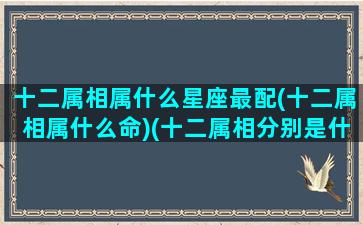 十二属相属什么星座最配(十二属相属什么命)(十二属相分别是什